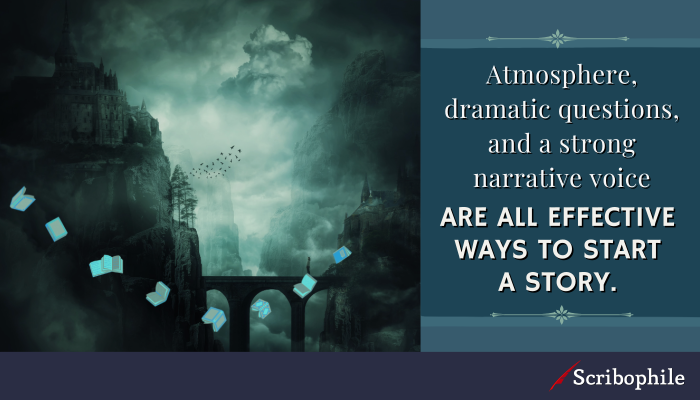 Atmosphere, dramatic questions, and a strong narrative voice

ARE ALL EFFECTIVE WAYS TO START A STORY.

Scribophile